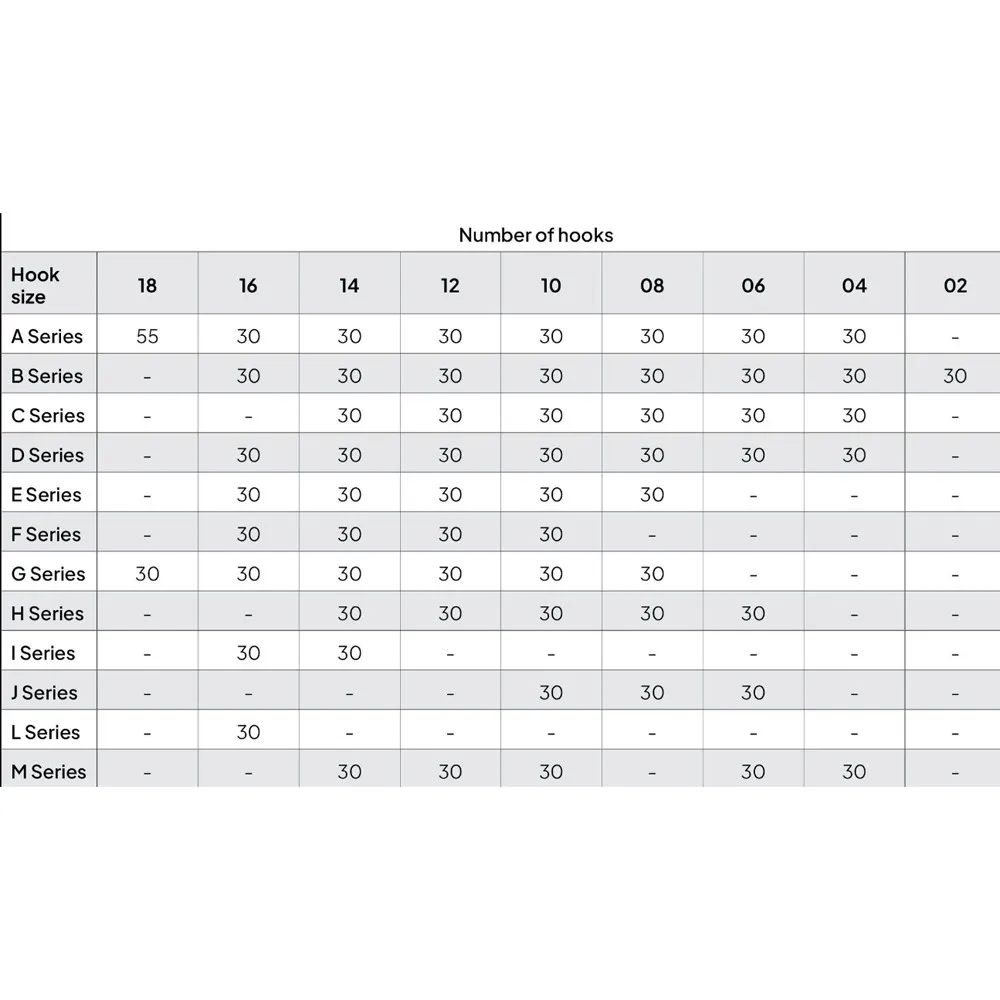 Number of hooks

| Hook size | 18 | 16 | 14 | 12 | 10 | 08 | 06 | 04 | 02 |
|---|---|---|---|---|---|---|---|---|---|
| A Series | 55 | 30 | 30 | 30 | 30 | 30 | 30 | 30 | - |
| B Series | - | 30 | 30 | 30 | 30 | 30 | 30 | 30 | 30 |
| C Series | - | - | 30 | 30 | 30 | 30 | 30 | 30 | - |
| D Series | - | 30 | 30 | 30 | 30 | 30 | 30 | 30 | - |
| E Series | - | 30 | 30 | 30 | 30 | 30 | - | - | - |
| F Series | - | 30 | 30 | 30 | 30 | - | - | - | - |
| G Series | 30 | 30 | 30 | 30 | 30 | 30 | - | - | - |
| H Series | - | - | 30 | 30 | 30 | 30 | 30 | - | - |
| I Series | - | 30 | 30 | - | - | - | - | - | - |
| J Series | - | - | - | - | 30 | 30 | 30 | - | - |
| L Series | - | 30 | - | - | - | - | - | - | - |
| M Series | - | - | 30 | 30 | 30 | - | 30 | 30 | - |